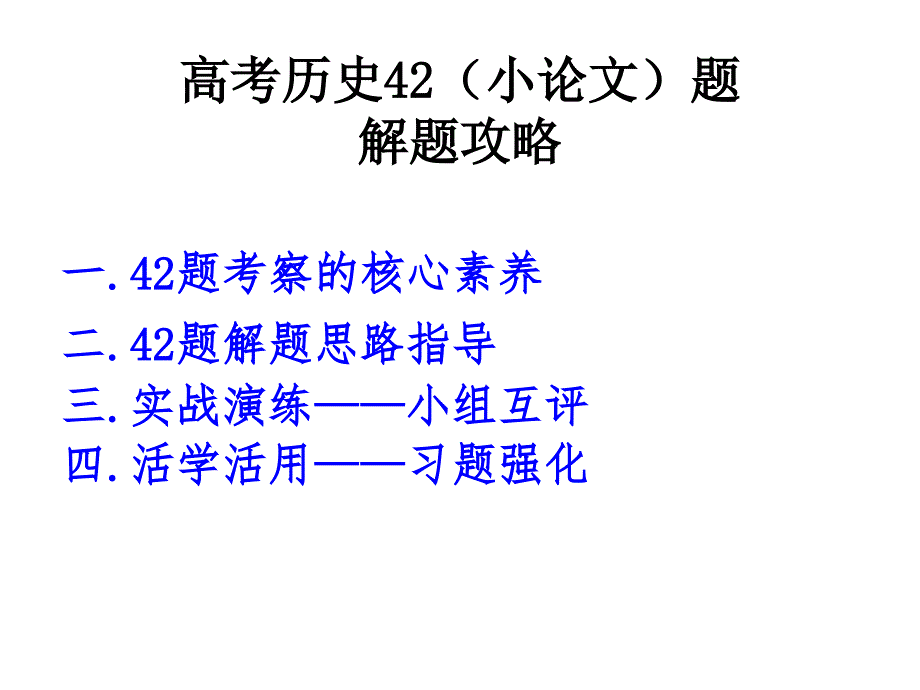 高考历史42（小论文）题
解题攻略

一.42题考察的核心素养

二.42题解题思路指导

三.实战演练——小组互评

四.活学活用——习题强化